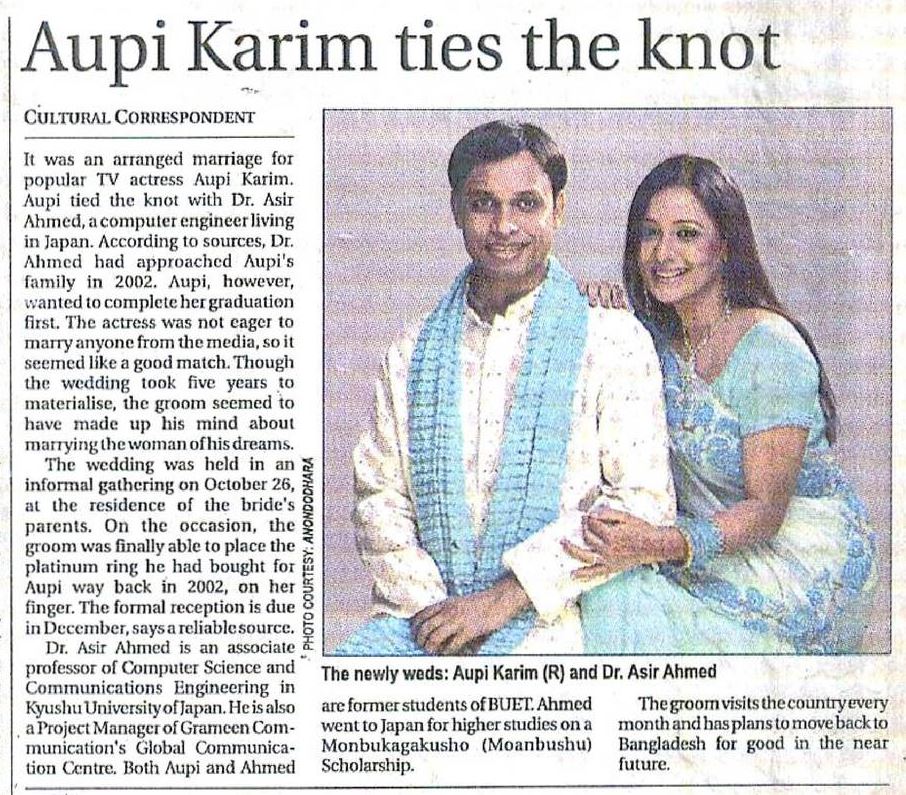 Aupi Karim ties the knot

CULTURAL CORRESPONDENT

It was an arranged marriage for popular TV actress Aupi Karim. Aupi tied the knot with Dr. Asir Ahmed, a computer engineer living in Japan. According to sources, Dr. Ahmed had approached Aupi's family in 2002. Aupi, however, wanted to complete her graduation first. The actress was not eager to marry anyone from the media, so it seemed like a good match. Though the wedding took five years to materialise, the groom seemed to have made up his mind about marrying the woman of his dreams.

The wedding was held in an informal gathering on October 26, at the residence of the bride's parents. On the occasion, the groom was finally able to place the platinum ring he had bought for Aupi way back in 2002, on her finger. The formal reception is due in December, says a reliable source.

Dr. Asir Ahmed is an associate professor of Computer Science and Communications Engineering in Kyushu University of Japan. He is also a Project Manager of Grameen Communication's Global Communication Centre. Both Aupi and Ahmed are former students of BUET. Ahmed went to Japan for higher studies on a Monbukagakusho (Moanbushu) Scholarship.

The groom visits the country every month and has plans to move back to Bangladesh for good in the near future.

PHOTO COURTESY: ANONDODHARA

The newly weds: Aupi Karim (R) and Dr. Asir Ahmed